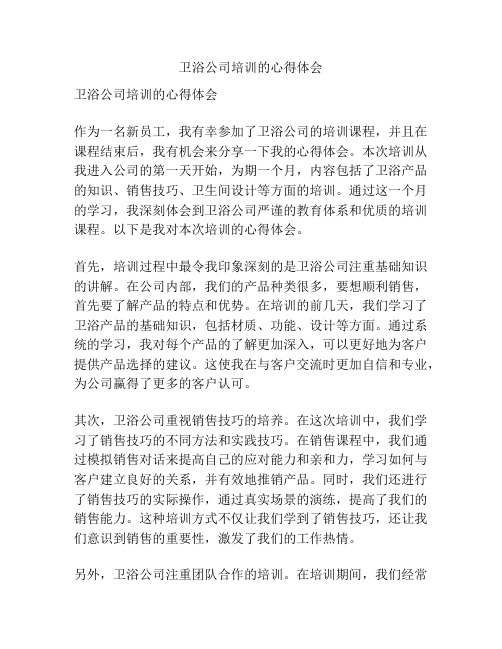 卫浴公司培训的心得体会

卫浴公司培训的心得体会

作为一名新员工，我有幸参加了卫浴公司的培训课程，并且在课程结束后，我有机会来分享一下我的心得体会。本次培训从我进入公司的第一天开始，为期一个月，内容包括了卫浴产品的知识、销售技巧、卫生间设计等方面的培训。通过这一个月的学习，我深刻体会到卫浴公司严谨的教育体系和优质的培训课程。以下是我对本次培训的心得体会。

首先，培训过程中最令我印象深刻的是卫浴公司注重基础知识的讲解。在公司内部，我们的产品种类很多，要想顺利销售，首先要了解产品的特点和优势。在培训的前几天，我们学习了卫浴产品的基础知识，包括材质、功能、设计等方面。通过系统的学习，我对每个产品的了解更加深入，可以更好地为客户提供产品选择的建议。这使我在与客户交流时更加自信和专业，为公司赢得了更多的客户认可。

其次，卫浴公司重视销售技巧的培养。在这次培训中，我们学习了销售技巧的不同方法和实践技巧。在销售课程中，我们通过模拟销售对话来提高自己的应对能力和亲和力，学习如何与客户建立良好的关系，并有效地推销产品。同时，我们还进行了销售技巧的实际操作，通过真实场景的演练，提高了我们的销售能力。这种培训方式不仅让我们学到了销售技巧，还让我们意识到销售的重要性，激发了我们的工作热情。

另外，卫浴公司注重团队合作的培训。在培训期间，我们经常